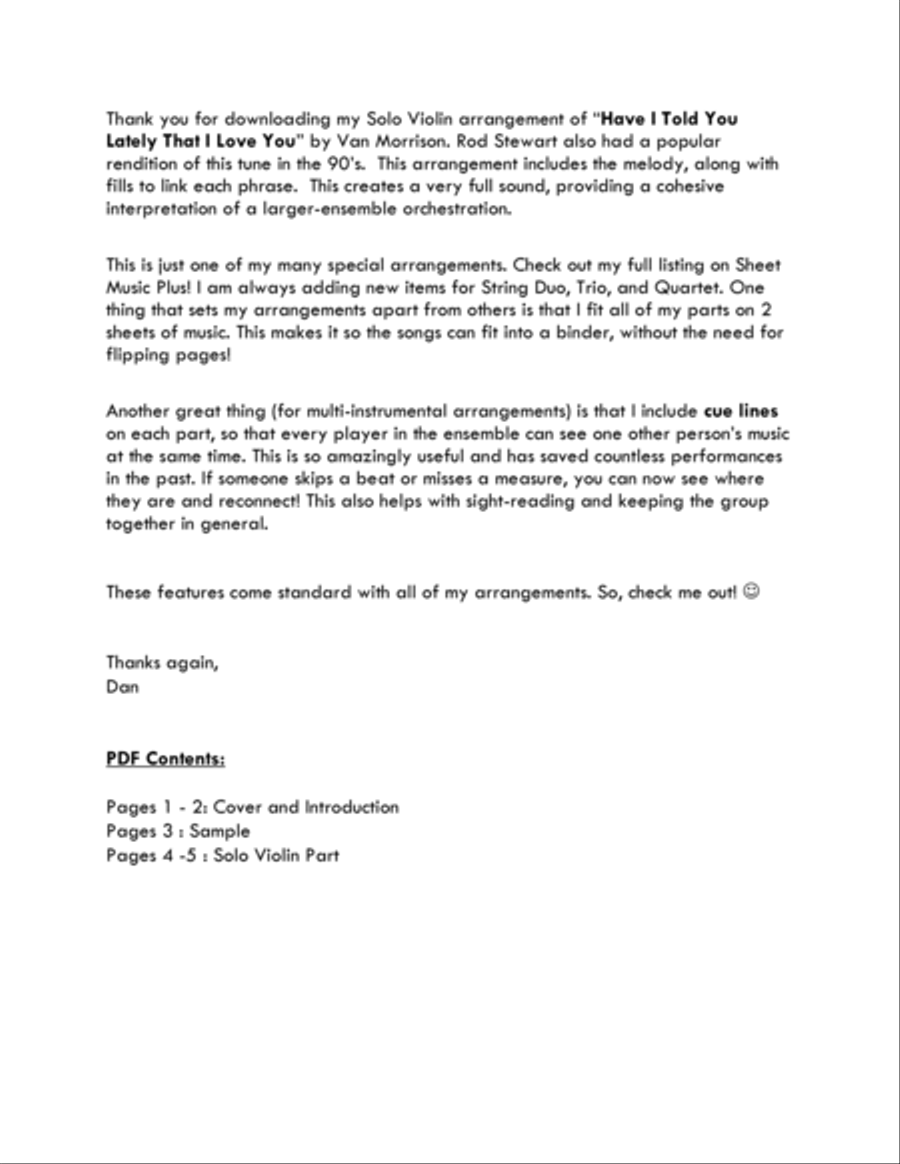 Thank you for downloading my Solo Violin arrangement of "Have I Told You Lately That I Love You" by Van Morrison. Rod Stewart also had a popular rendition of this tune in the 90's. This arrangement includes the melody, along with fills to link each phrase. This creates a very full sound, providing a cohesive interpretation of a larger-ensemble orchestration.

This is just one of my many special arrangements. Check out my full listing on Sheet Music Plus! I am always adding new items for String Duo, Trio, and Quartet. One thing that sets my arrangements apart from others is that I fit all of my parts on 2 sheets of music. This makes it so the songs can fit into a binder, without the need for flipping pages!

Another great thing (for multi-instrumental arrangements) is that I include cue lines on each part, so that every player in the ensemble can see one other person's music at the same time. This is so amazingly useful and has saved countless performances in the past. If someone skips a beat or misses a measure, you can now see where they are and reconnect! This also helps with sight-reading and keeping the group together in general.

These features come standard with all of my arrangements. So, check me out! ☺

Thanks again,
Dan

PDF Contents:

Pages 1 - 2: Cover and Introduction
Pages 3 : Sample
Pages 4 -5 : Solo Violin Part